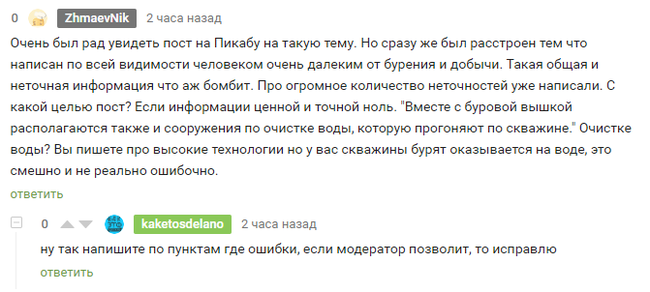 0 ZhmaevNik 2 часа назад

Очень был рад увидеть пост на Пикабу на такую тему. Но сразу же был расстроен тем что написан по всей видимости человеком очень далеким от бурения и добычи. Такая общая и неточная информация что аж бомбит. Про огромное количество неточностей уже написали. С какой целью пост? Если информации ценной и точной ноль. "Вместе с буровой вышкой располагаются также и сооружения по очистке воды, которую прогоняют по скважине." Очистке воды? Вы пишете про высокие технологии но у вас скважины бурят оказывается на воде, это смешно и не реально ошибочно.

ответить

0 kaketosdelano 2 часа назад

ну так напишите по пунктам где ошибки, если модератор позволит, то исправлю

ответить